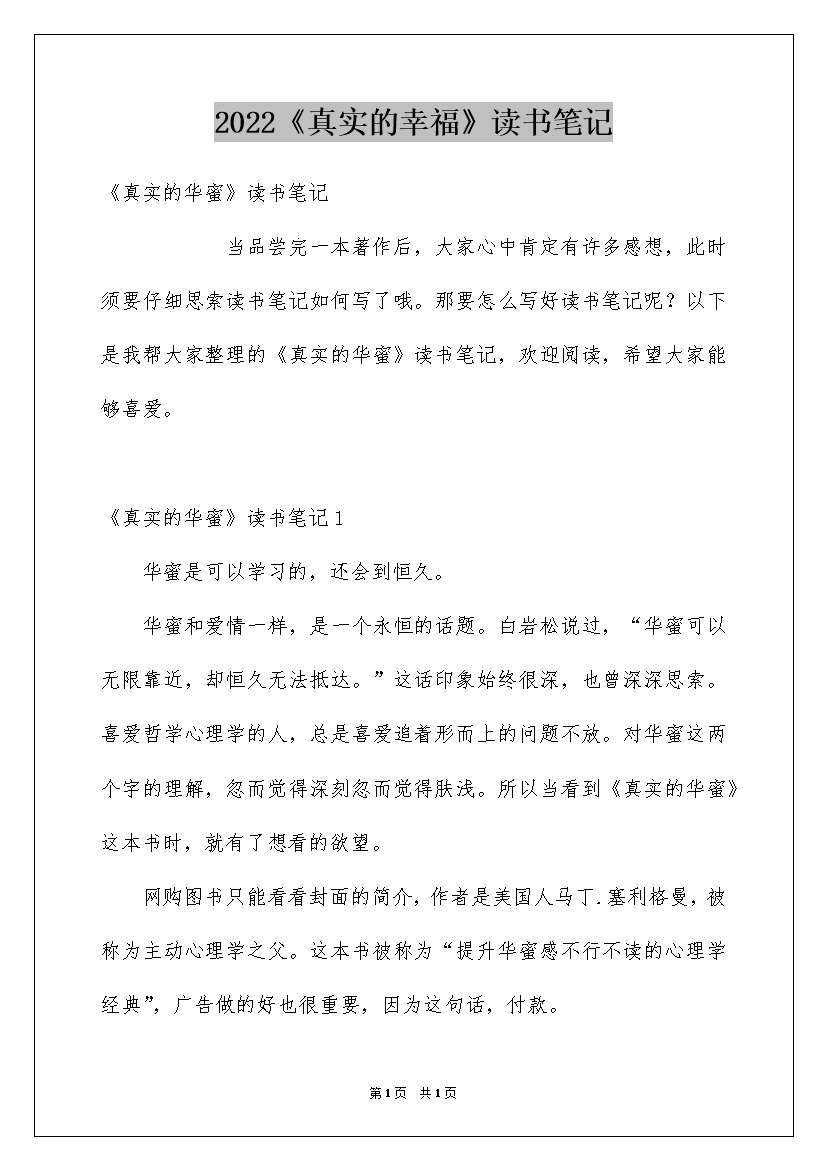 2022《真实的幸福》读书笔记

《真实的华蜜》读书笔记

当品尝完一本著作后，大家心中肯定有许多感想，此时须要仔细思索读书笔记如何写了哦。那要怎么写好读书笔记呢？以下是我帮大家整理的《真实的华蜜》读书笔记，欢迎阅读，希望大家能够喜爱。

《真实的华蜜》读书笔记1

华蜜是可以学习的，还会到恒久。

华蜜和爱情一样，是一个永恒的话题。白岩松说过，“华蜜可以无限靠近，却恒久无法抵达。”这话印象始终很深，也曾深深思索。喜爱哲学心理学的人，总是喜爱追着形而上的问题不放。对华蜜这两个字的理解，忽而觉得深刻忽而觉得肤浅。所以当看到《真实的华蜜》这本书时，就有了想看的欲望。

网购图书只能看看封面的简介，作者是美国人马丁.塞利格曼，被称为主动心理学之父。这本书被称为“提升华蜜感不行不读的心理学经典”，广告做的好也很重要，因为这句话，付款。

第1页 共1页